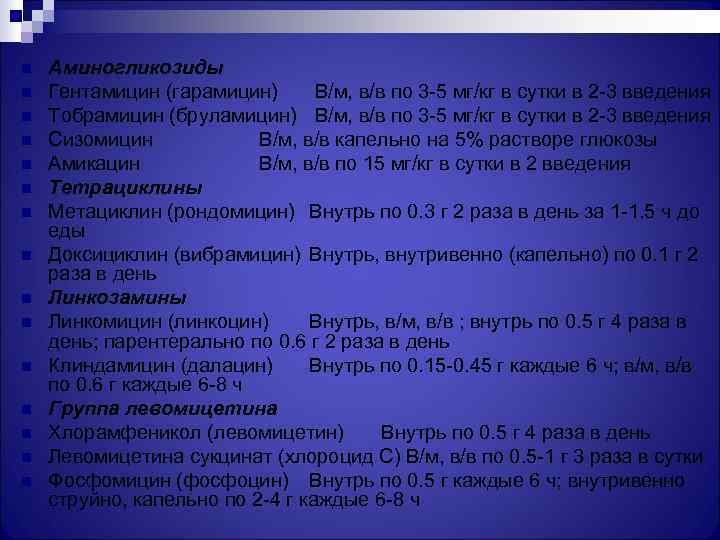 Аминогликозиды
Гентамицин (гарамицин) В/м, в/в по 3-5 мг/кг в сутки в 2-3 введения
Тобрамицин (бруламицин) В/м, в/в по 3-5 мг/кг в сутки в 2-3 введения
Сизомицин В/м, в/в капельно на 5% растворе глюкозы
Амикацин В/м, в/в по 15 мг/кг в сутки в 2 введения
Тетрациклины
Метациклин (рондомицин) Внутрь по 0.3 г 2 раза в день за 1-1.5 ч до еды
Доксициклин (вибрамицин) Внутрь, внутривенно (капельно) по 0.1 г 2 раза в день
Линкозамины
Линкомицин (линкоцин) Внутрь, в/м, в/в ; внутрь по 0.5 г 4 раза в день; парентерально по 0.6 г 2 раза в день
Клиндамицин (далацин) Внутрь по 0.15-0.45 г каждые 6 ч; в/м, в/в по 0.6 г каждые 6-8 ч
Группа левомицетина
Хлорамфеникол (левомицетин) Внутрь по 0.5 г 4 раза в день
Левомицетина сукцинат (хлороцид С) В/м, в/в по 0.5-1 г 3 раза в сутки
Фосфомицин (фосфоцин) Внутрь по 0.5 г каждые 6 ч; внутривенно струйно, капельно по 2-4 г каждые 6-8 ч